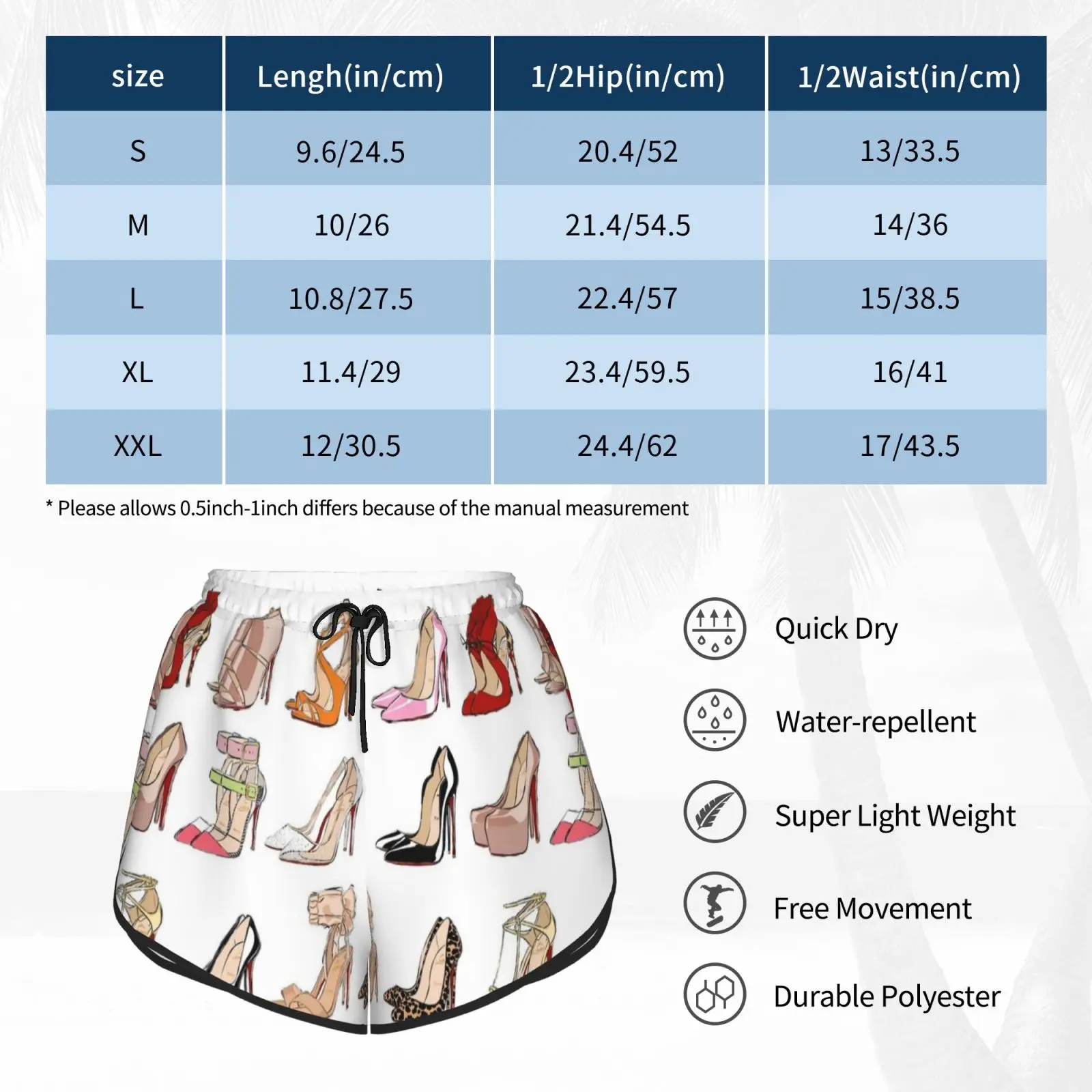 | size | Lengh(in/cm) | 1/2Hip(in/cm) | 1/2Waist(in/cm) |
|---|---|---|---|
| S | 9.6/24.5 | 20.4/52 | 13/33.5 |
| M | 10/26 | 21.4/54.5 | 14/36 |
| L | 10.8/27.5 | 22.4/57 | 15/38.5 |
| XL | 11.4/29 | 23.4/59.5 | 16/41 |
| XXL | 12/30.5 | 24.4/62 | 17/43.5 |

* Please allows 0.5inch-1inch differs because of the manual measurement

Quick Dry

Water-repellent

Super Light Weight

Free Movement

Durable Polyester